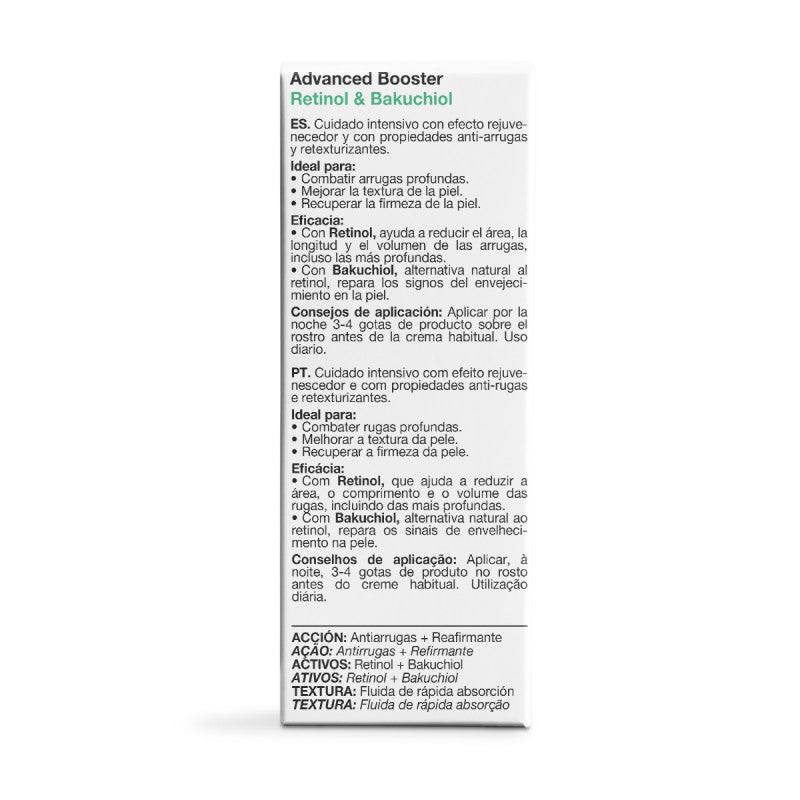 Advanced Booster
Retinol & Bakuchiol

ES. Cuidado intensivo con efecto rejuvenecedor y con propiedades anti-arrugas y retexturizantes.

Ideal para:
• Combatir arrugas profundas.
• Mejorar la textura de la piel.
• Recuperar la firmeza de la piel.

Eficacia:
• Con Retinol, ayuda a reducir el área, la longitud y el volumen de las arrugas, incluso las más profundas.
• Con Bakuchiol, alternativa natural al retinol, repara los signos del envejecimiento en la piel.

Consejos de aplicación: Aplicar por la noche 3-4 gotas de producto sobre el rostro antes de la crema habitual. Uso diario.

PT. Cuidado intensivo com efeito rejuvenescedor e com propiedades anti-rugas e retexturizantes.

Ideal para:
• Combater rugas profundas.
• Melhorar a textura da pele.
• Recuperar a firmeza da pele.

Eficácia:
• Com Retinol, que ajuda a reduzir a área, o comprimento e o volume das rugas, incluindo das mais profundas.
• Com Bakuchiol, alternativa natural ao retinol, repara os sinais de envelhecimento na pele.

Conselhos de aplicação: Aplicar, à noite, 3-4 gotas de produto no rosto antes do creme habitual. Utilização diária.

ACCIÓN: Antiarrugas + Reafirmante
AÇÃO: Antirrugas + Refirmante
ACTIVOS: Retinol + Bakuchiol
ATIVOS: Retinol + Bakuchiol
TEXTURA: Fluida de rápida absorción
TEXTURA: Fluida de rápida absorção